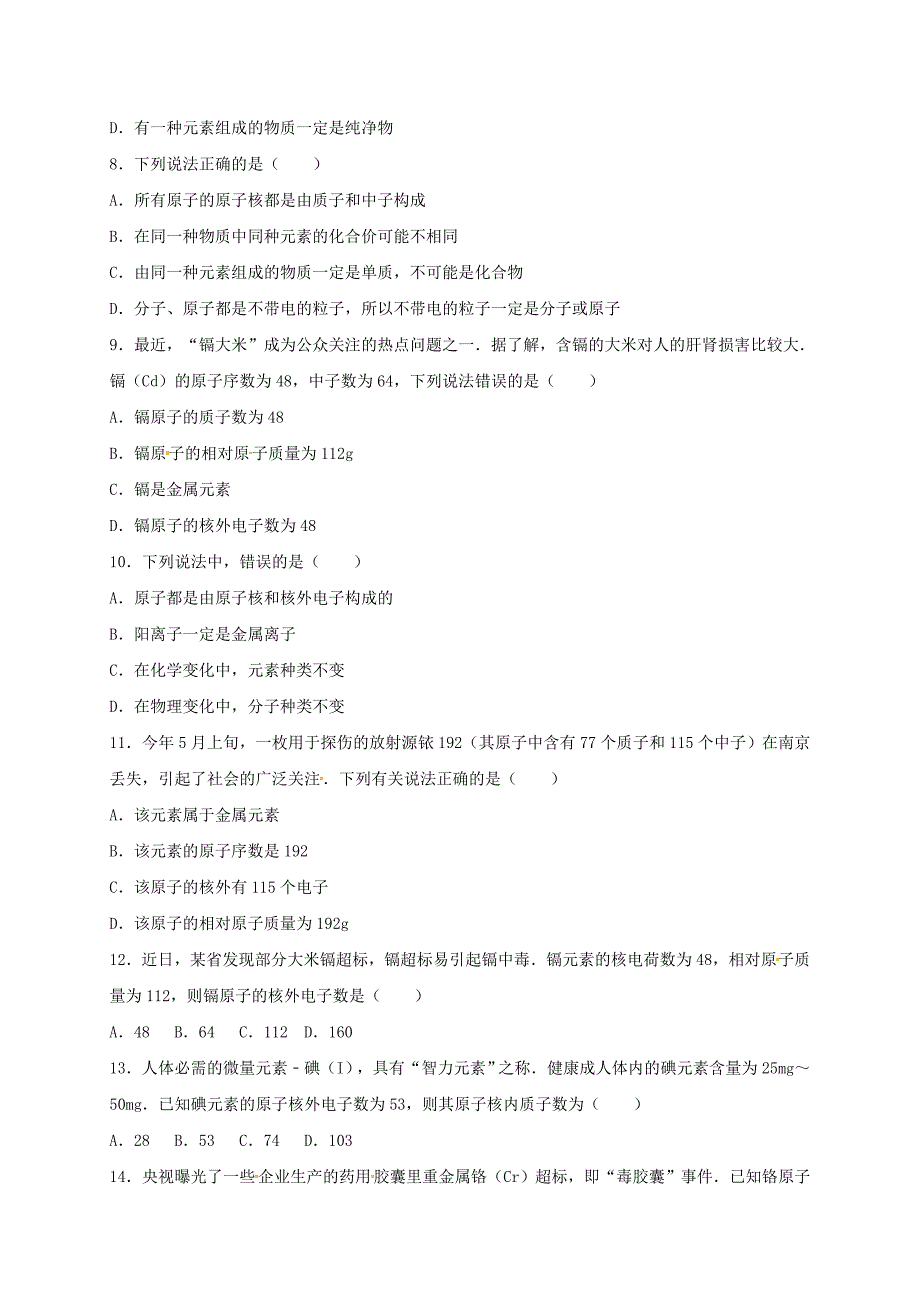 D．有一种元素组成的物质一定是纯净物

8．下列说法正确的是（　　）

A．所有原子的原子核都是由质子和中子构成

B．在同一种物质中同种元素的化合价可能不相同

C．由同一种元素组成的物质一定是单质，不可能是化合物

D．分子、原子都是不带电的粒子，所以不带电的粒子一定是分子或原子

9．最近，“镉大米”成为公众关注的热点问题之一．据了解，含镉的大米对人的肝肾损害比较大．镉（Cd）的原子序数为48，中子数为64，下列说法错误的是（　　）

A．镉原子的质子数为48

B．镉原子的相对原子质量为112g

C．镉是金属元素

D．镉原子的核外电子数为48

10．下列说法中，错误的是（　　）

A．原子都是由原子核和核外电子构成的

B．阳离子一定是金属离子

C．在化学变化中，元素种类不变

D．在物理变化中，分子种类不变

11．今年5月上旬，一枚用于探伤的放射源铱192（其原子中含有77个质子和115个中子）在南京丢失，引起了社会的广泛关注．下列有关说法正确的是（　　）

A．该元素属于金属元素

B．该元素的原子序数是192

C．该原子的核外有115个电子

D．该原子的相对原子质量为192g

12．近日，某省发现部分大米镉超标，镉超标易引起镉中毒．镉元素的核电荷数为48，相对原子质量为112，则镉原子的核外电子数是（　　）

A．48　B．64　C．112　D．160

13．人体必需的微量元素－碘（I），具有“智力元素”之称．健康成人体内的碘元素含量为25mg～50mg．已知碘元素的原子核外电子数为53，则其原子核内质子数为（　　）

A．28　B．53　C．74　D．103

14．央视曝光了一些企业生产的药用胶囊里重金属铬（Cr）超标，即“毒胶囊”事件．已知铬原子